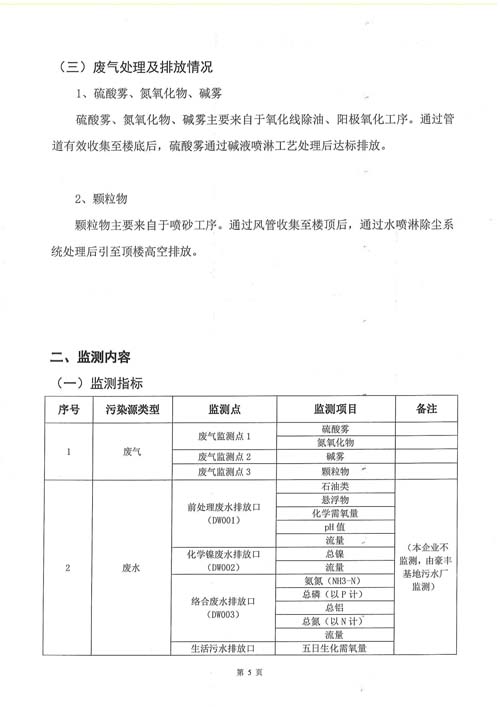 （三）废气处理及排放情况

1、硫酸雾、氮氧化物、碱雾

硫酸雾、氮氧化物、碱雾主要来自于氧化线除油、阳极氧化工序。通过管道有效收集至楼底后，硫酸雾通过碱液喷淋工艺处理后达标排放。

2、颗粒物

颗粒物主要来自于喷砂工序。通过风管收集至楼顶后，通过水喷淋除尘系统处理后引至顶楼高空排放。

二、监测内容

（一）监测指标

| 序号 | 污染源类型 | 监测点 | 监测项目 | 备注 |
|---|---|---|---|---|
| 1 | 废气 | 废气监测点 1 | 硫酸雾 | |
| | | | 氮氧化物 | |
| | | 废气监测点 2 | 碱雾 | |
| | | 废气监测点 3 | 颗粒物 | |
| 2 | 废水 | 前处理废水排放口（DW001） | 石油类 | （本企业不监测，由豪丰基地污水厂监测） |
| | | | 悬浮物 | |
| | | | 化学需氧量 | |
| | | | pH 值 | |
| | | | 流量 | |
| | | 化学镍废水排放口（DW002） | 总镍 | |
| | | | 流量 | |
| | | 络合废水排放口（DW003） | 氨氮（NH3-N） | |
| | | | 总磷（以 P 计） | |
| | | | 总铝 | |
| | | | 总氮（以 N 计） | |
| | | | 流量 | |
| | | 生活污水排放口 | 五日生化需氧量 | |

第 5 页